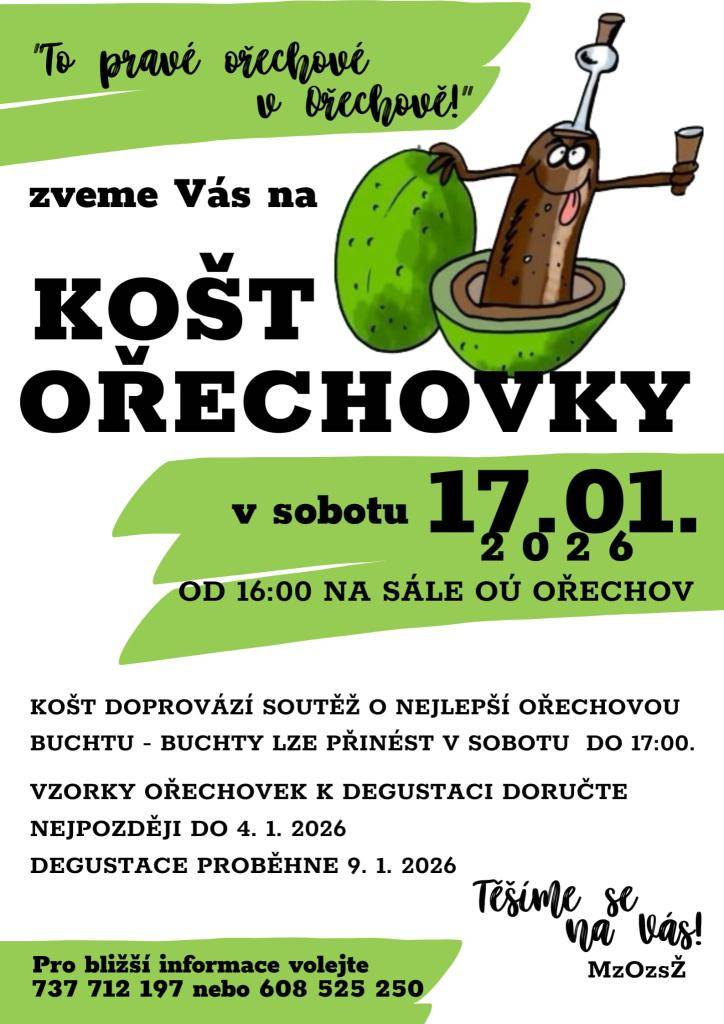 "To pravé ořechové v Ořechově!"

zveme Vás na

KOŠT OŘECHOVKY

v sobotu 17.01. 2026

OD 16:00 NA SÁLE OÚ OŘECHOV

KOŠT DOPROVÁZÍ SOUTĚŽ O NEJLEPŠÍ OŘECHOVOU BUCHTU - BUCHTY LZE PŘINÉST V SOBOTU DO 17:00.

VZORKY OŘECHOVEK K DEGUSTACI DORUČTE NEJPOZDĚJI DO 4. 1. 2026

DEGUSTACE PROBĚHNE 9. 1. 2026

Těšíme se na Vás!

MzOzsŽ

Pro bližší informace volejte 737 712 197 nebo 608 525 250